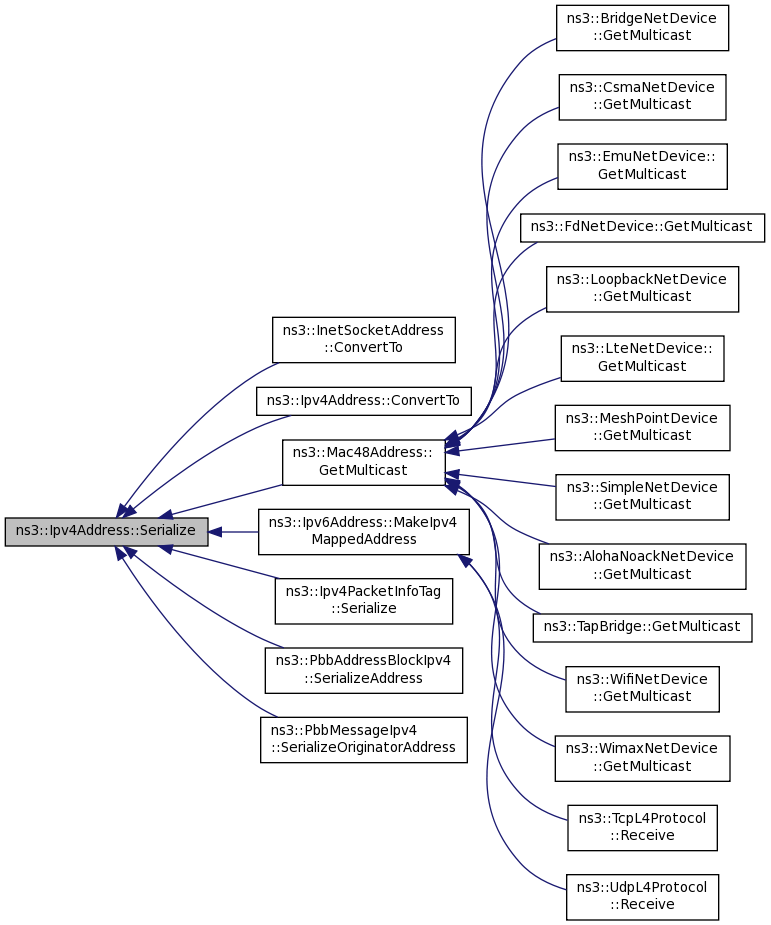 ns3::Ipv4Address::Serialize

ns3::InetSocketAddress ::ConvertTo

ns3::Ipv4Address::ConvertTo

ns3::Mac48Address:: GetMulticast

ns3::Ipv6Address::MakeIpv4 MappedAddress

ns3::Ipv4PacketInfoTag ::Serialize

ns3::PbbAddressBlockIpv4 ::SerializeAddress

ns3::PbbMessageIpv4 ::SerializeOriginatorAddress

ns3::BridgeNetDevice ::GetMulticast

ns3::CsmaNetDevice ::GetMulticast

ns3::EmuNetDevice:: GetMulticast

ns3::FdNetDevice::GetMulticast

ns3::LoopbackNetDevice ::GetMulticast

ns3::LteNetDevice:: GetMulticast

ns3::MeshPointDevice ::GetMulticast

ns3::SimpleNetDevice ::GetMulticast

ns3::AlohaNoackNetDevice ::GetMulticast

ns3::TapBridge::GetMulticast

ns3::WifiNetDevice ::GetMulticast

ns3::WimaxNetDevice ::GetMulticast

ns3::TcpL4Protocol ::Receive

ns3::UdpL4Protocol ::Receive